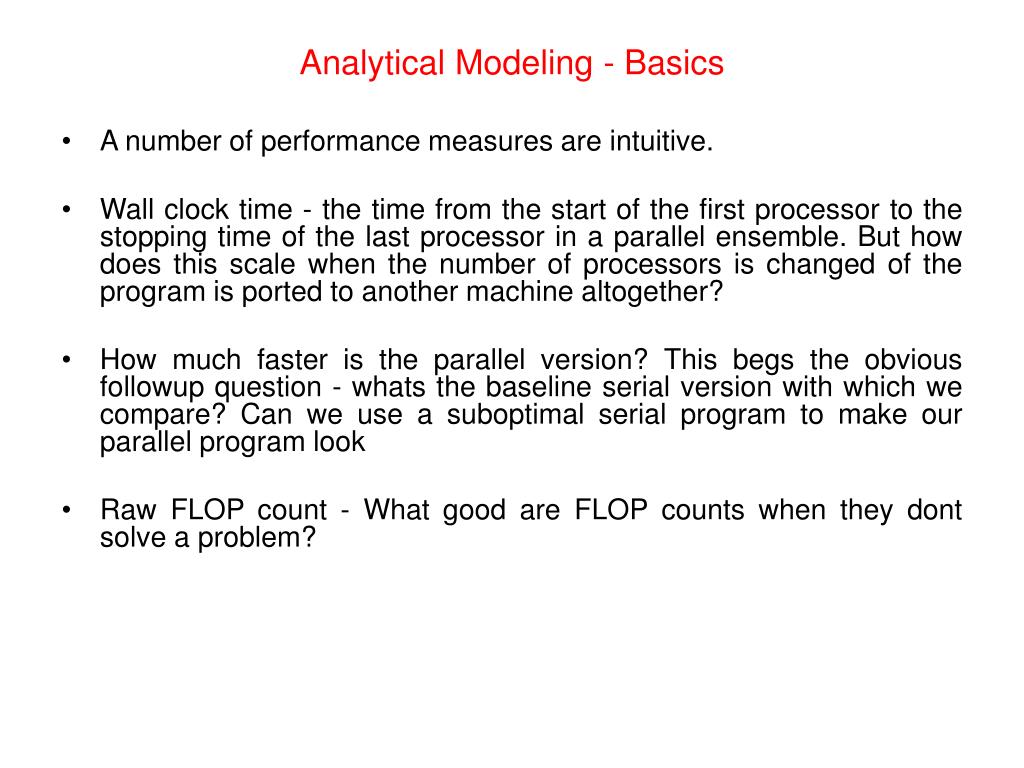 Analytical Modeling - Basics

• A number of performance measures are intuitive.

• Wall clock time - the time from the start of the first processor to the stopping time of the last processor in a parallel ensemble. But how does this scale when the number of processors is changed of the program is ported to another machine altogether?

• How much faster is the parallel version? This begs the obvious followup question - whats the baseline serial version with which we compare? Can we use a suboptimal serial program to make our parallel program look

• Raw FLOP count - What good are FLOP counts when they dont solve a problem?